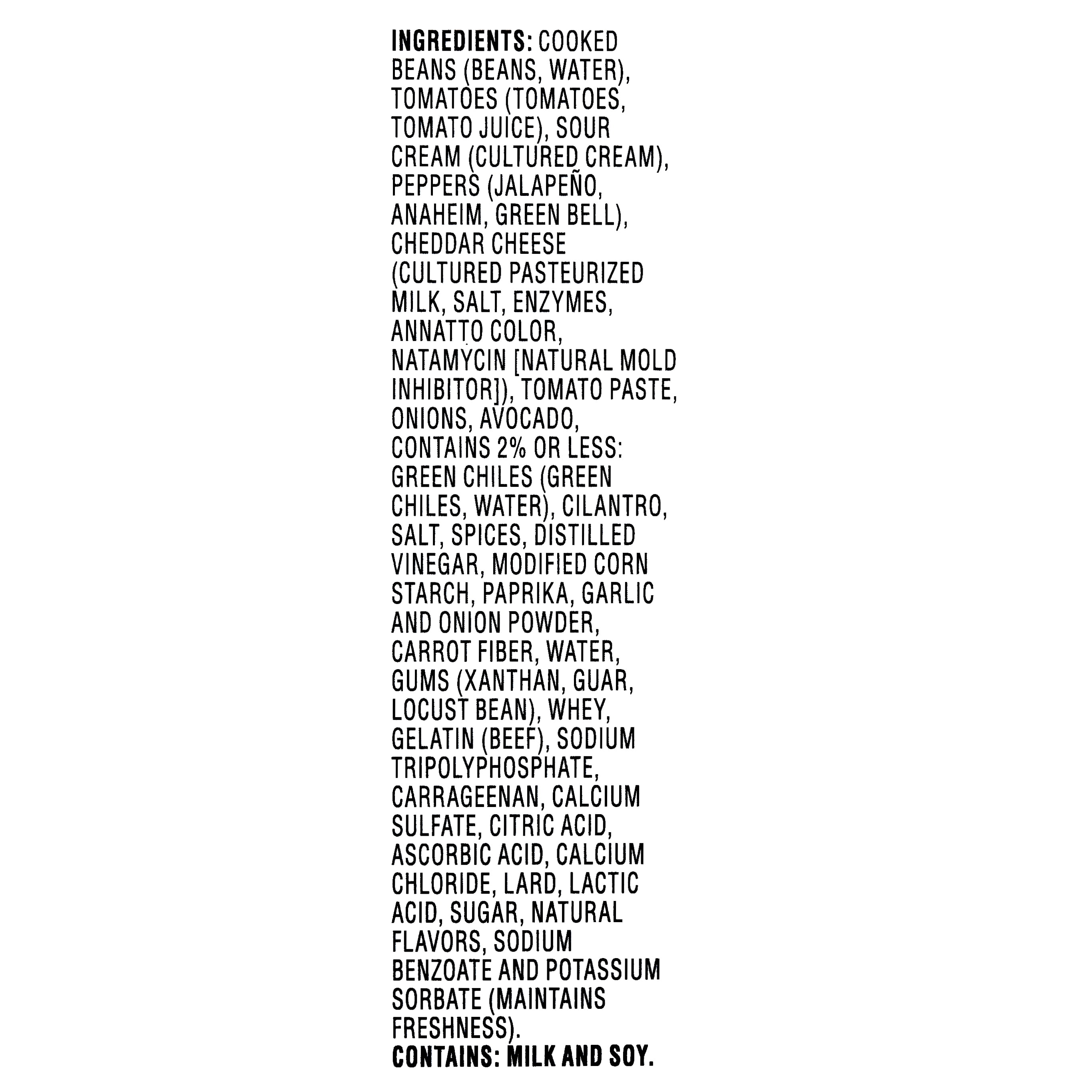 INGREDIENTS: COOKED BEANS (BEANS, WATER), TOMATOES (TOMATOES, TOMATO JUICE), SOUR CREAM (CULTURED CREAM), PEPPERS (JALAPEÑO, ANAHEIM, GREEN BELL), CHEDDAR CHEESE (CULTURED PASTEURIZED MILK, SALT, ENZYMES, ANNATTO COLOR, NATAMYCIN [NATURAL MOLD INHIBITOR]), TOMATO PASTE, ONIONS, AVOCADO, CONTAINS 2% OR LESS: GREEN CHILES (GREEN CHILES, WATER), CILANTRO, SALT, SPICES, DISTILLED VINEGAR, MODIFIED CORN STARCH, PAPRIKA, GARLIC AND ONION POWDER, CARROT FIBER, WATER, GUMS (XANTHAN, GUAR, LOCUST BEAN), WHEY, GELATIN (BEEF), SODIUM TRIPOLYPHOSPHATE, CARRAGEENAN, CALCIUM SULFATE, CITRIC ACID, ASCORBIC ACID, CALCIUM CHLORIDE, LARD, LACTIC ACID, SUGAR, NATURAL FLAVORS, SODIUM BENZOATE AND POTASSIUM SORBATE (MAINTAINS FRESHNESS).
CONTAINS: MILK AND SOY.